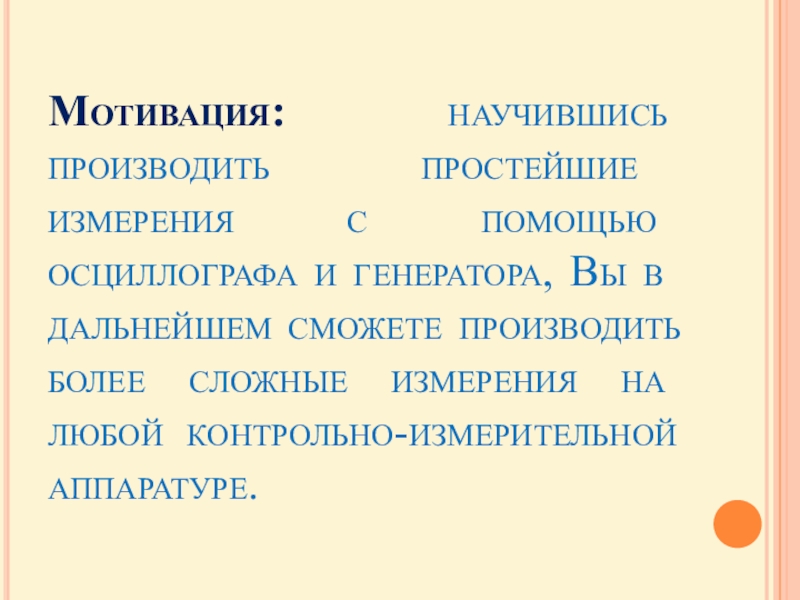 Мотивация: научившись производить простейшие измерения с помощью осциллографа и генератора, Вы в дальнейшем сможете производить более сложные измерения на любой контрольно-измерительной аппаратуре.